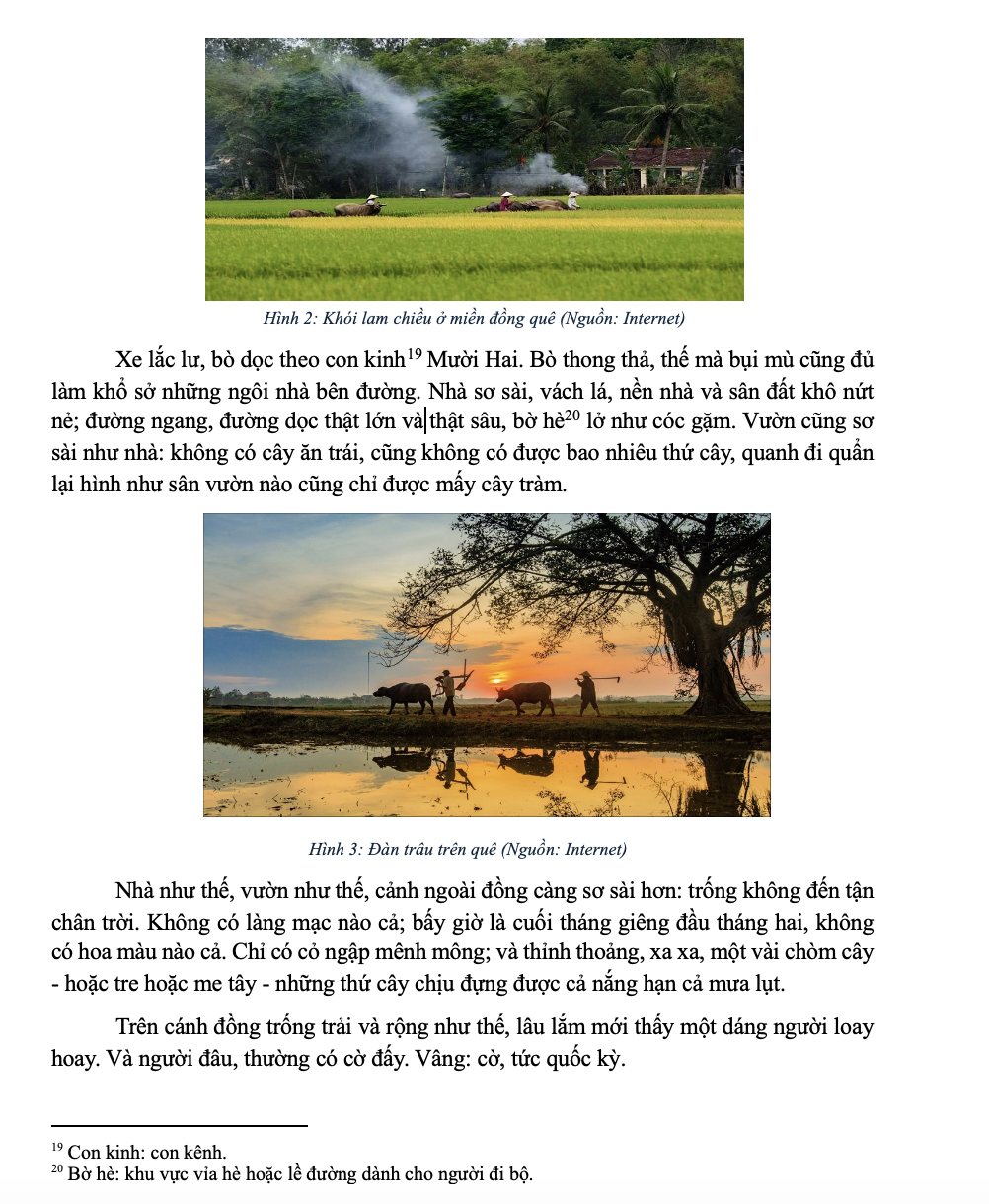 Hình 2: Khói lam chiều ở miền đồng quê (Nguồn: Internet)

Xe lắc lư, bò dọc theo con kinh$^{19}$ Mười Hai. Bò thong thả, thế mà bụi mù cũng đủ làm khổ sở những ngôi nhà bên đường. Nhà sơ sài, vách lá, nền nhà và sân đất khô nứt nẻ; đường ngang, đường dọc thật lớn và thật sâu, bờ hè$^{20}$ lở như cóc gặm. Vườn cũng sơ sài như nhà: không có cây ăn trái, cũng không có được bao nhiêu thứ cây, quanh đi quẩn lại hình như sân vườn nào cũng chỉ được mấy cây tràm.

Hình 3: Đàn trâu trên quê (Nguồn: Internet)

Nhà như thế, vườn như thế, cảnh ngoài đồng càng sơ sài hơn: trống không đến tận chân trời. Không có làng mạc nào cả; bấy giờ là cuối tháng giêng đầu tháng hai, không có hoa màu nào cả. Chỉ có cỏ ngập mênh mông; và thỉnh thoảng, xa xa, một vài chòm cây - hoặc tre hoặc me tây - những thứ cây chịu đựng được cả nắng hạn cả mưa lụt.

Trên cánh đồng trống trải và rộng như thế, lâu lắm mới thấy một dáng người loay hoay. Và người đâu, thường có cờ đấy. Vâng: cờ, tức quốc kỳ.

$^{19}$ Con kinh: con kênh.
$^{20}$ Bờ hè: khu vực vỉa hè hoặc lề đường dành cho người đi bộ.